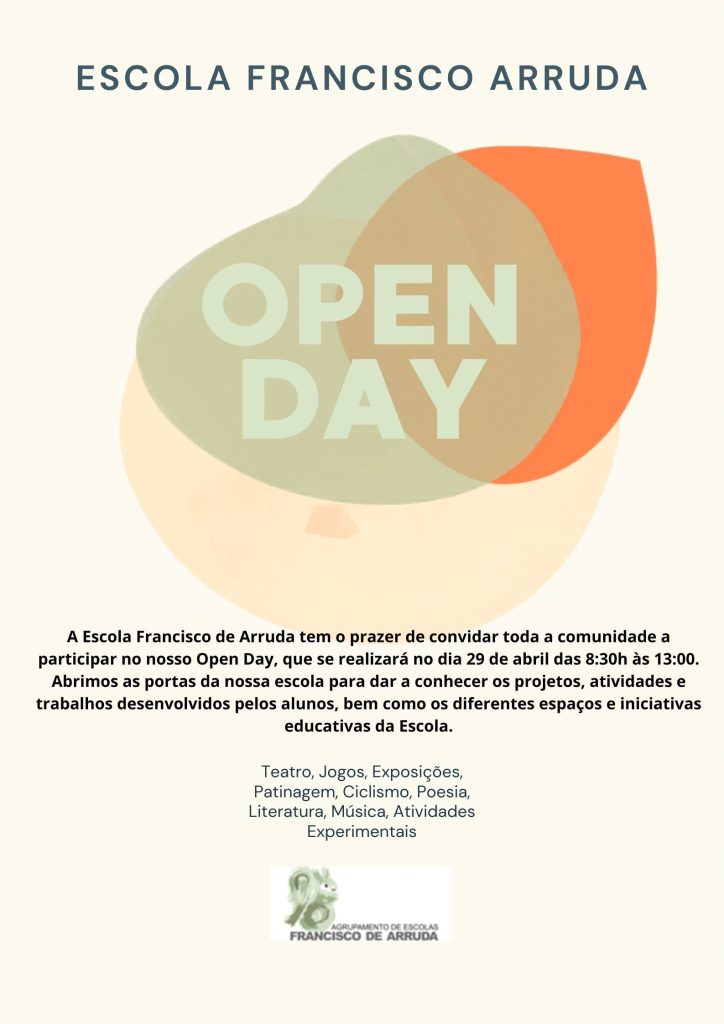 ESCOLA FRANCISCO ARRUDA

OPEN DAY

A Escola Francisco de Arruda tem o prazer de convidar toda a comunidade a participar no nosso Open Day, que se realizará no dia 29 de abril das 8:30h às 13:00. Abrimos as portas da nossa escola para dar a conhecer os projetos, atividades e trabalhos desenvolvidos pelos alunos, bem como os diferentes espaços e iniciativas educativas da Escola.

Teatro, Jogos, Exposições, Patinagem, Ciclismo, Poesia, Literatura, Música, Atividades Experimentais

AGRUPAMENTO DE ESCOLAS
FRANCISCO DE ARRUDA